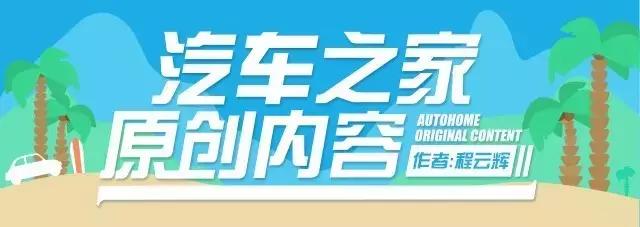 汽车之家
原创内容
AUTOHOME
ORIGINAL CONTENT
作者:程云辉